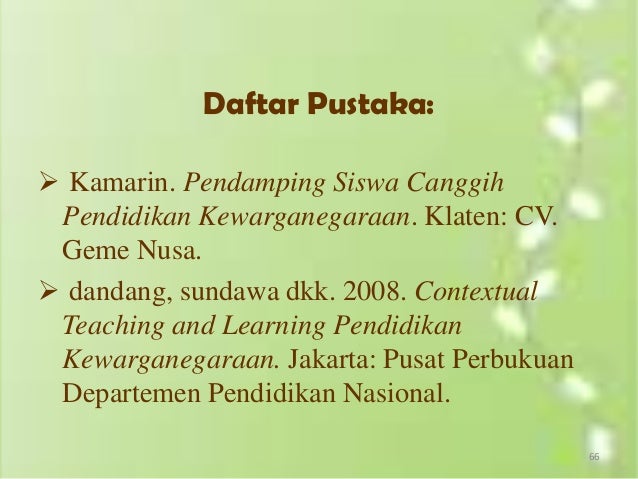 Daftar Pustaka:

➢ Kamarin. Pendamping Siswa Canggih Pendidikan Kewarganegaraan. Klaten: CV. Geme Nusa.

➢ dandang, sundawa dkk. 2008. Contextual Teaching and Learning Pendidikan Kewarganegaraan. Jakarta: Pusat Perbukuan Departemen Pendidikan Nasional.

66